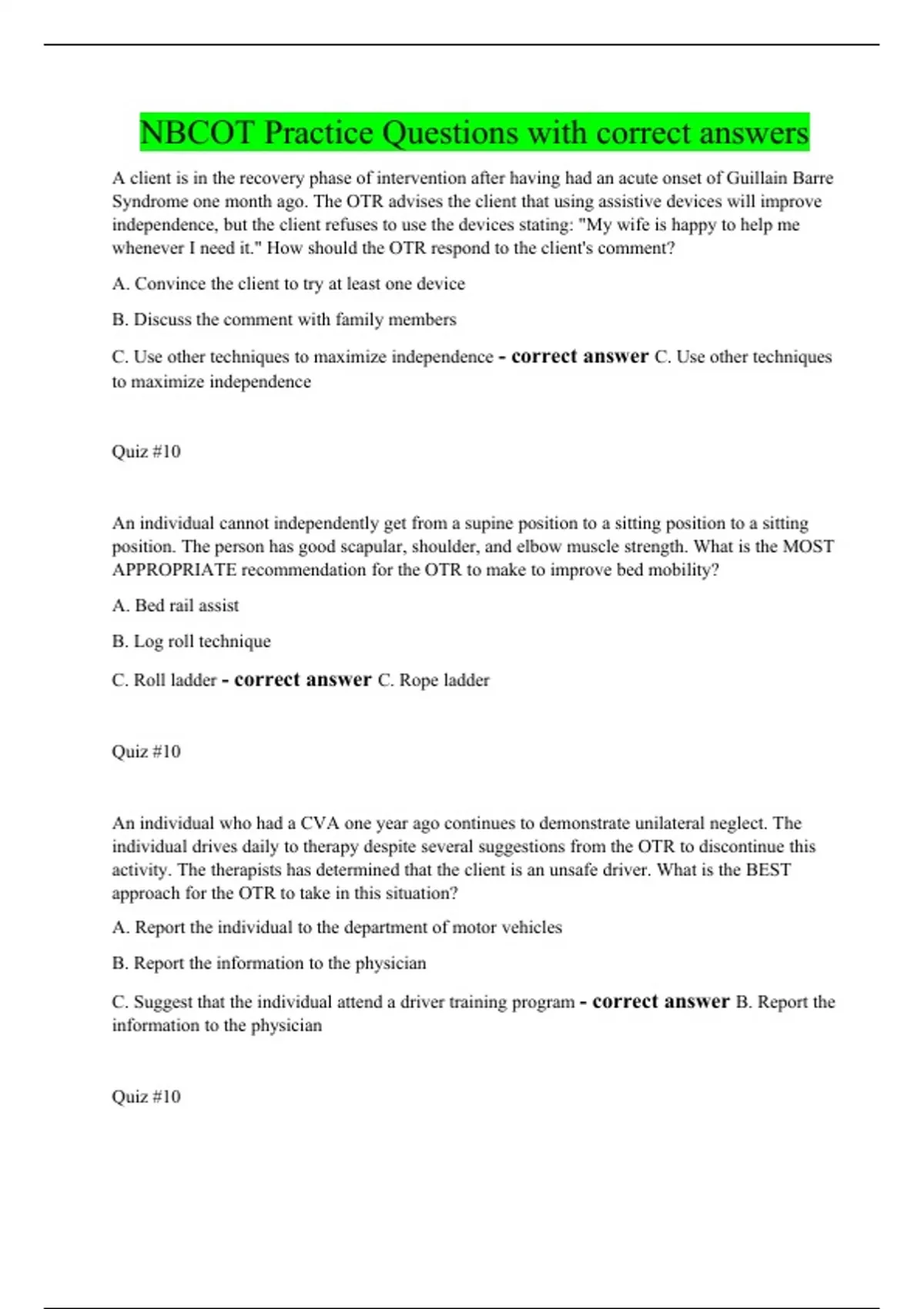 NBCOT Practice Questions with correct answers

A client is in the recovery phase of intervention after having had an acute onset of Guillain Barre Syndrome one month ago. The OTR advises the client that using assistive devices will improve independence, but the client refuses to use the devices stating: "My wife is happy to help me whenever I need it." How should the OTR respond to the client's comment?

A. Convince the client to try at least one device

B. Discuss the comment with family members

C. Use other techniques to maximize independence - correct answer C. Use other techniques to maximize independence

Quiz #10

An individual cannot independently get from a supine position to a sitting position to a sitting position. The person has good scapular, shoulder, and elbow muscle strength. What is the MOST APPROPRIATE recommendation for the OTR to make to improve bed mobility?

A. Bed rail assist

B. Log roll technique

C. Roll ladder - correct answer C. Rope ladder

Quiz #10

An individual who had a CVA one year ago continues to demonstrate unilateral neglect. The individual drives daily to therapy despite several suggestions from the OTR to discontinue this activity. The therapists has determined that the client is an unsafe driver. What is the BEST approach for the OTR to take in this situation?

A. Report the individual to the department of motor vehicles

B. Report the information to the physician

C. Suggest that the individual attend a driver training program - correct answer B. Report the information to the physician

Quiz #10